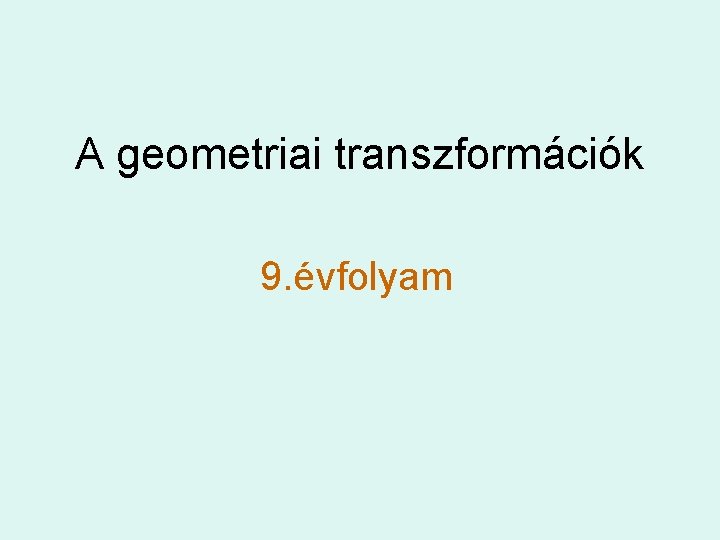 A geometriai transzformációk

9.évfolyam